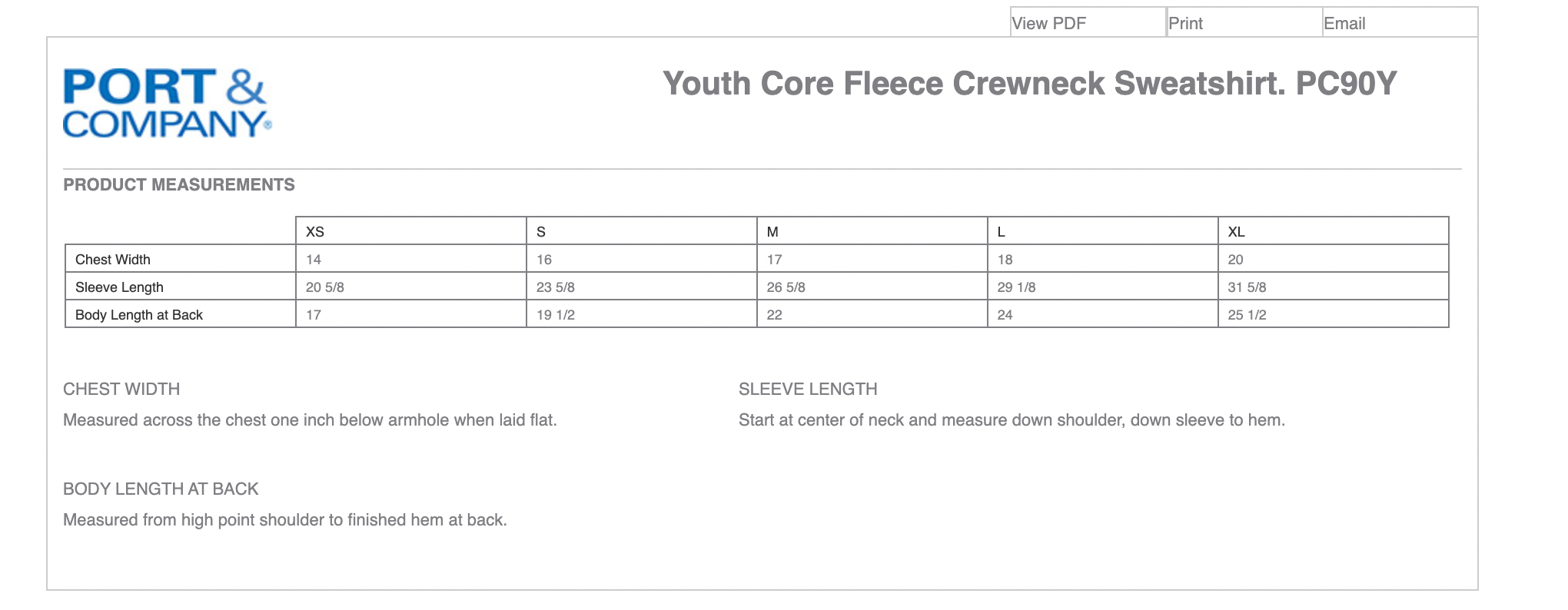 View PDF Print Email

PORT & COMPANY®

Youth Core Fleece Crewneck Sweatshirt. PC90Y

PRODUCT MEASUREMENTS

| | XS | S | M | L | XL |
|---|---|---|---|---|---|
| Chest Width | 14 | 16 | 17 | 18 | 20 |
| Sleeve Length | 20 5/8 | 23 5/8 | 26 5/8 | 29 1/8 | 31 5/8 |
| Body Length at Back | 17 | 19 1/2 | 22 | 24 | 25 1/2 |

CHEST WIDTH

Measured across the chest one inch below armhole when laid flat.

SLEEVE LENGTH

Start at center of neck and measure down shoulder, down sleeve to hem.

BODY LENGTH AT BACK

Measured from high point shoulder to finished hem at back.